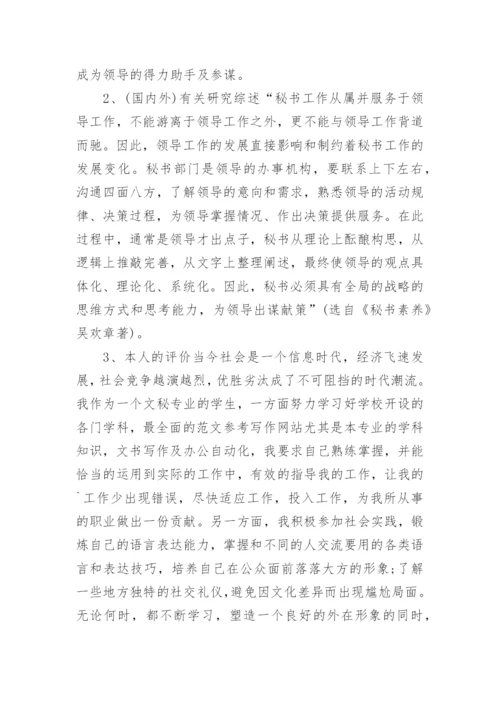 成为领导的得力助手及参谋。

2、(国内外)有关研究综述“秘书工作从属并服务于领导工作，不能游离于领导工作之外，更不能与领导工作背道而驰。因此，领导工作的发展直接影响和制约着秘书工作的发展变化。秘书部门是领导的办事机构，要联系上下左右，沟通四面八方，了解领导的意向和需求，熟悉领导的活动规律、决策过程，为领导掌握情况、作出决策提供服务。在此过程中，通常是领导才出点子，秘书从理论上酝酿构思，从逻辑上推敲完善，从文字上整理阐述，最终使领导的观点具体化、理论化、系统化。因此，秘书必须具有全局的战略的思维方式和思考能力，为领导出谋献策”(选自《秘书素养》吴欢章著)。

3、本人的评价当今社会是一个信息时代，经济飞速发展，社会竞争越演越烈，优胜劣汰成了不可阻挡的时代潮流。我作为一个文秘专业的学生，一方面努力学习好学校开设的各门学科，最全面的范文参考写作网站尤其是本专业的学科知识，文书写作及办公自动化，我要求自己熟练掌握，并能恰当的运用到实际的工作中，有效的指导我的工作，让我的`工作少出现错误，尽快适应工作，投入工作，为我所从事的职业做出一份贡献。另一方面，我积极参加社会实践，锻炼自己的语言表达能力，掌握和不同的人交流要用的各类语言和表达技巧，培养自己在公众面前落落大方的形象;了解一些地方独特的社交礼仪，避免因文化差异而出现尴尬局面。无论何时，都不断学习，塑造一个良好的外在形象的同时，